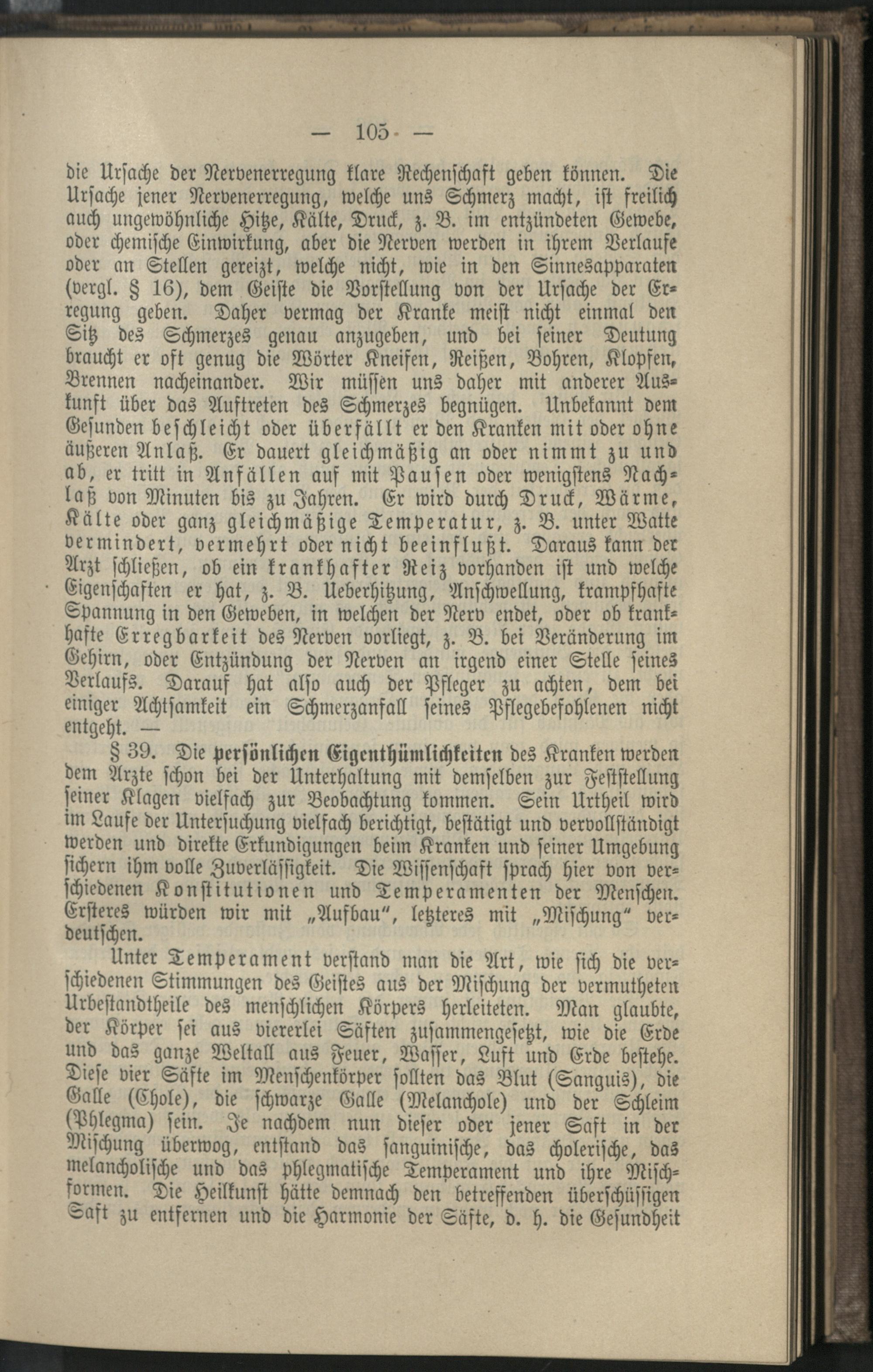 — 105 —

die Ursache der Nervenerregung klare Rechenschaft geben können. Die Ursache jener Nervenerregung, welche uns Schmerz macht, ist freilich auch ungewöhnliche Hitze, Kälte, Druck, z. B. im entzündeten Gewebe, oder chemische Einwirkung, aber die Nerven werden in ihrem Verlaufe oder an Stellen gereizt, welche nicht, wie in den Sinnesapparaten (vergl. § 16), dem Geiste die Vorstellung von der Ursache der Erregung geben. Daher vermag der Kranke meist nicht einmal den Sitz des Schmerzes genau anzugeben, und bei seiner Deutung braucht er oft genug die Wörter Kneifen, Reißen, Bohren, Klopfen, Brennen nacheinander. Wir müssen uns daher mit anderer Auskunft über das Auftreten des Schmerzes begnügen. Unbekannt dem Gesunden beschleicht oder überfällt er den Kranken mit oder ohne äußeren Anlaß. Er dauert gleichmäßig an oder nimmt zu und ab, er tritt in Anfällen auf mit Pausen oder wenigstens Nachlaß von Minuten bis zu Jahren. Er wird durch Druck, Wärme, Kälte oder ganz gleichmäßige Temperatur, z. B. unter Watte vermindert, vermehrt oder nicht beeinflußt. Daraus kann der Arzt schließen, ob ein krankhafter Reiz vorhanden ist und welche Eigenschaften er hat, z. B. Ueberhitzung, Anschwellung, krampfhafte Spannung in den Geweben, in welchen der Nerv endet, oder ob krankhafte Erregbarkeit des Nerven vorliegt, z. B. bei Veränderung im Gehirn, oder Entzündung der Nerven an irgend einer Stelle seines Verlaufs. Darauf hat also auch der Pfleger zu achten, dem bei einiger Achtsamkeit ein Schmerzanfall seines Pflegebefohlenen nicht entgeht. —

§ 39. Die persönlichen Eigenthümlichkeiten des Kranken werden dem Arzte schon bei der Unterhaltung mit demselben zur Feststellung seiner Klagen vielfach zur Beobachtung kommen. Sein Urtheil wird im Laufe der Untersuchung vielfach berichtigt, bestätigt und vervollständigt werden und direkte Erkundigungen beim Kranken und seiner Umgebung sichern ihm volle Zuverlässigkeit. Die Wissenschaft sprach hier von verschiedenen Konstitutionen und Temperamenten der Menschen. Ersteres würden wir mit „Aufbau“, letzteres mit „Mischung“ verdeutschen.

Unter Temperament verstand man die Art, wie sich die verschiedenen Stimmungen des Geistes aus der Mischung der vermutheten Urbestandtheile des menschlichen Körpers herleiteten. Man glaubte, der Körper sei aus viererlei Säften zusammengesetzt, wie die Erde und das ganze Weltall aus Feuer, Wasser, Luft und Erde bestehe. Diese vier Säfte im Menschenkörper sollten das Blut (Sanguis), die Galle (Chole), die schwarze Galle (Melanchole) und der Schleim (Phlegma) sein. Je nachdem nun dieser oder jener Saft in der Mischung überwog, entstand das sanguinische, das cholerische, das melancholische und das phlegmatische Temperament und ihre Mischformen. Die Heilkunst hätte demnach den betreffenden überschüssigen Saft zu entfernen und die Harmonie der Säfte, d. h. die Gesundheit